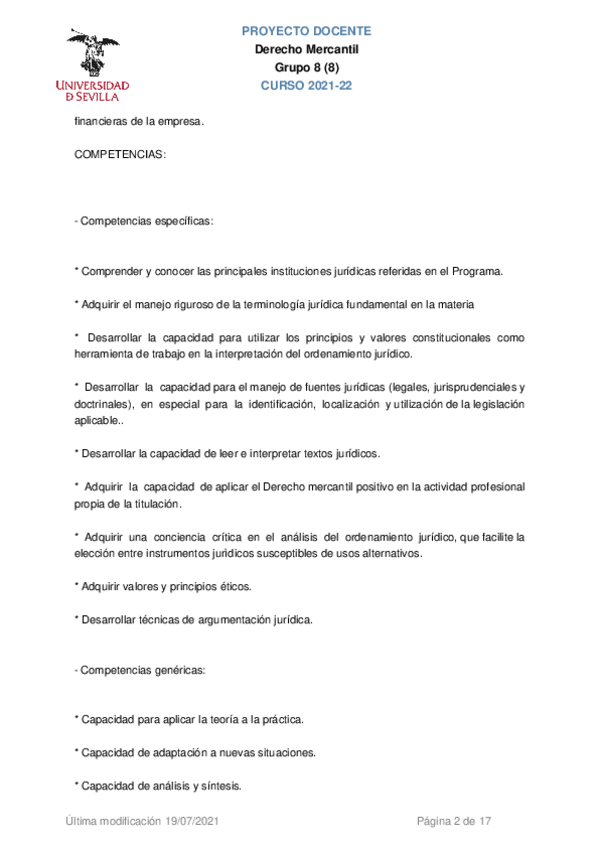 UNIVERSIDAD D SEVILLA

PROYECTO DOCENTE
Derecho Mercantil
Grupo 8 (8)
CURSO 2021-22

financieras de la empresa.

COMPETENCIAS:

- Competencias específicas:

* Comprender y conocer las principales instituciones jurídicas referidas en el Programa.

* Adquirir el manejo riguroso de la terminología jurídica fundamental en la materia

* Desarrollar la capacidad para utilizar los principios y valores constitucionales como herramienta de trabajo en la interpretación del ordenamiento jurídico.

* Desarrollar la capacidad para el manejo de fuentes jurídicas (legales, jurisprudenciales y doctrinales), en especial para la identificación, localización y utilización de la legislación aplicable..

* Desarrollar la capacidad de leer e interpretar textos jurídicos.

* Adquirir la capacidad de aplicar el Derecho mercantil positivo en la actividad profesional propia de la titulación.

* Adquirir una conciencia crítica en el análisis del ordenamiento jurídico, que facilite la elección entre instrumentos jurídicos susceptibles de usos alternativos.

* Adquirir valores y principios éticos.

* Desarrollar técnicas de argumentación jurídica.

- Competencias genéricas:

* Capacidad para aplicar la teoría a la práctica.

* Capacidad de adaptación a nuevas situaciones.

* Capacidad de análisis y síntesis.

Última modificación 19/07/2021

Página 2 de 17